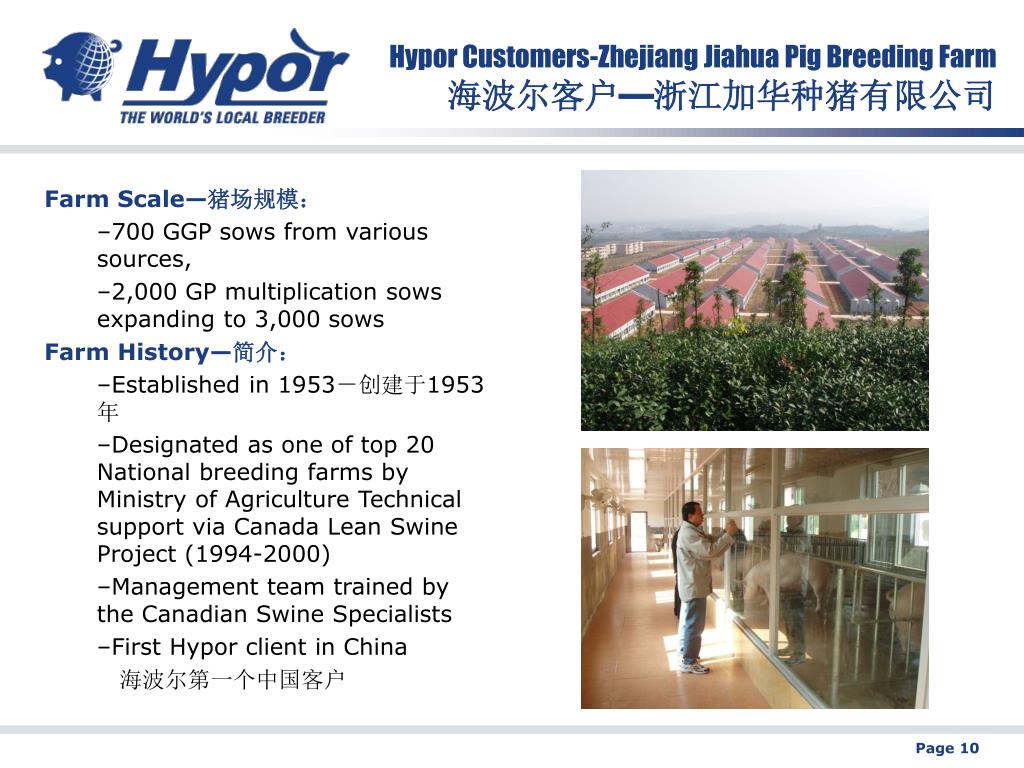 Hypor
THE WORLD'S LOCAL BREEDER

Hypor Customers-Zhejiang Jiahua Pig Breeding Farm
海波尔客户—浙江加华种猪有限公司

Farm Scale—猪场规模：

–700 GGP sows from various sources,

–2,000 GP multiplication sows expanding to 3,000 sows

Farm History—简介：

–Established in 1953－创建于1953年

–Designated as one of top 20 National breeding farms by Ministry of Agriculture Technical support via Canada Lean Swine Project (1994-2000)

–Management team trained by the Canadian Swine Specialists

–First Hypor client in China
海波尔第一个中国客户

Page 10